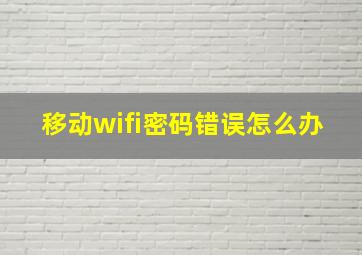 移动wifi密码错误怎么办